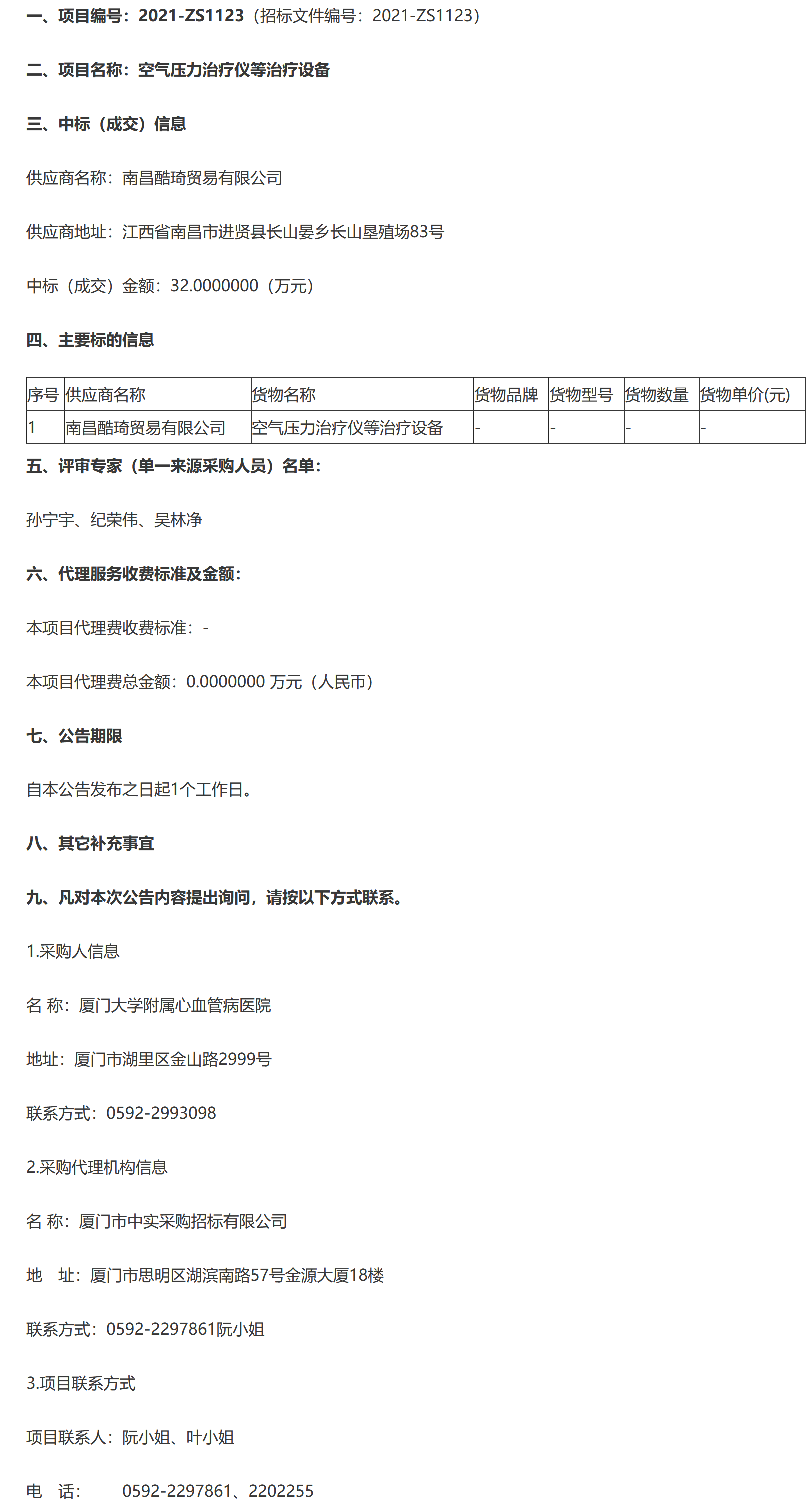 一、项目编号：2021-ZS1123（招标文件编号：2021-ZS1123）

二、项目名称：空气压力治疗仪等治疗设备

三、中标（成交）信息

供应商名称：南昌酷琦贸易有限公司

供应商地址：江西省南昌市进贤县长山晏乡长山垦殖场83号

中标（成交）金额：32.0000000（万元）

四、主要标的信息

| 序号 | 供应商名称 | 货物名称 | 货物品牌 | 货物型号 | 货物数量 | 货物单价(元) |
|---|---|---|---|---|---|---|
| 1 | 南昌酷琦贸易有限公司 | 空气压力治疗仪等治疗设备 | - | - | - | - |

五、评审专家（单一来源采购人员）名单：

孙宁宇、纪荣伟、吴林净

六、代理服务收费标准及金额：

本项目代理费收费标准：-

本项目代理费总金额：0.0000000 万元（人民币）

七、公告期限

自本公告发布之日起1个工作日。

八、其它补充事宜

九、凡对本次公告内容提出询问，请按以下方式联系。

1.采购人信息

名 称：厦门大学附属心血管病医院

地址：厦门市湖里区金山路2999号

联系方式：0592-2993098

2.采购代理机构信息

名 称：厦门市中实采购招标有限公司

地 址：厦门市思明区湖滨南路57号金源大厦18楼

联系方式：0592-2297861阮小姐

3.项目联系方式

项目联系人：阮小姐、叶小姐

电 话： 0592-2297861、2202255